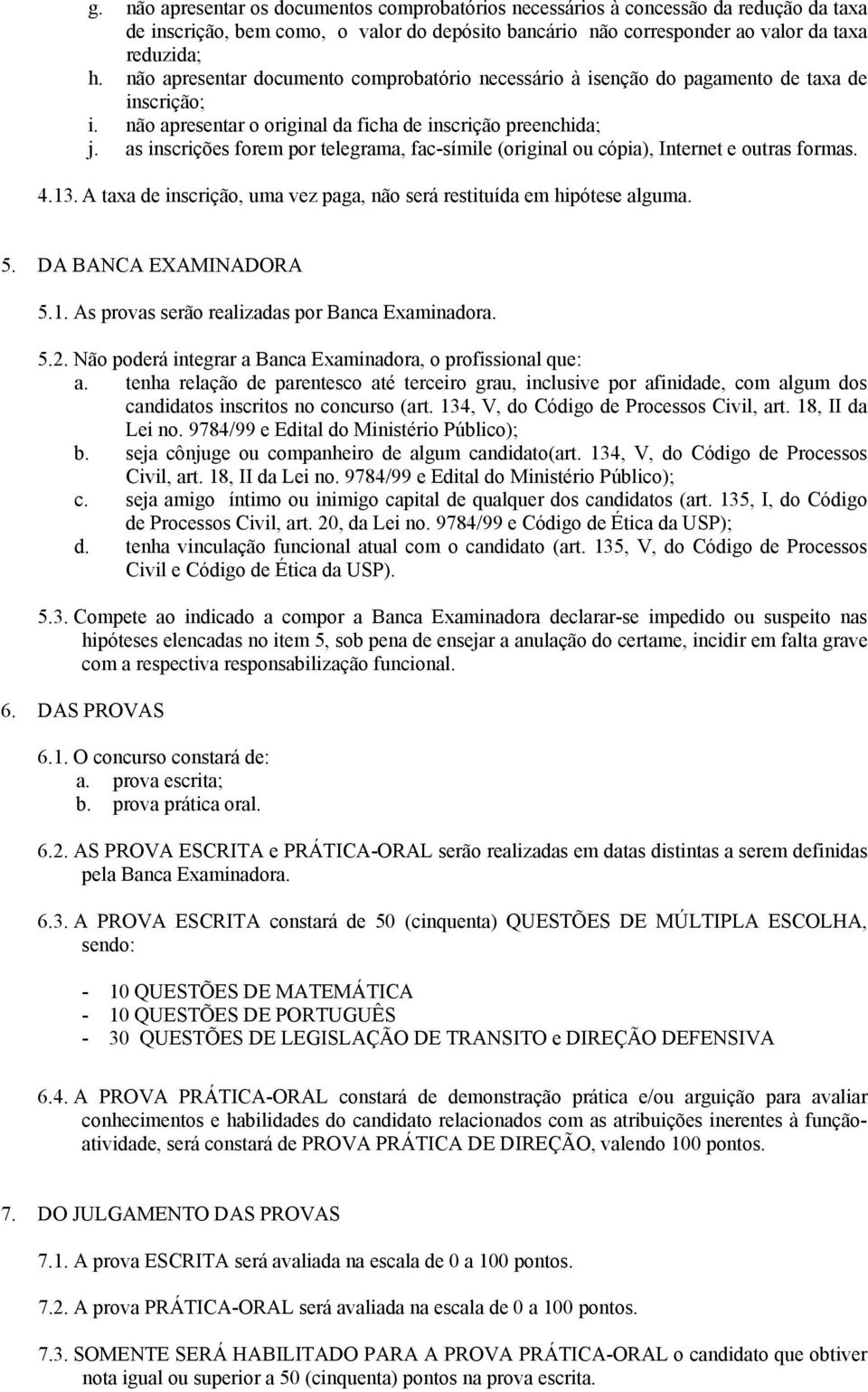 g. não apresentar os documentos comprobatórios necessários à concessão da redução da taxa de inscrição, bem como, o valor do depósito bancário não corresponder ao valor da taxa reduzida;
h. não apresentar documento comprobatório necessário à isenção do pagamento de taxa de inscrição;
i. não apresentar o original da ficha de inscrição preenchida;
j. as inscrições forem por telegrama, fac-símile (original ou cópia), Internet e outras formas.

4.13. A taxa de inscrição, uma vez paga, não será restituída em hipótese alguma.

5. DA BANCA EXAMINADORA

5.1. As provas serão realizadas por Banca Examinadora.

5.2. Não poderá integrar a Banca Examinadora, o profissional que:
a. tenha relação de parentesco até terceiro grau, inclusive por afinidade, com algum dos candidatos inscritos no concurso (art. 134, V, do Código de Processos Civil, art. 18, II da Lei no. 9784/99 e Edital do Ministério Público);
b. seja cônjuge ou companheiro de algum candidato(art. 134, V, do Código de Processos Civil, art. 18, II da Lei no. 9784/99 e Edital do Ministério Público);
c. seja amigo íntimo ou inimigo capital de qualquer dos candidatos (art. 135, I, do Código de Processos Civil, art. 20, da Lei no. 9784/99 e Código de Ética da USP);
d. tenha vinculação funcional atual com o candidato (art. 135, V, do Código de Processos Civil e Código de Ética da USP).

5.3. Compete ao indicado a compor a Banca Examinadora declarar-se impedido ou suspeito nas hipóteses elencadas no item 5, sob pena de ensejar a anulação do certame, incidir em falta grave com a respectiva responsabilização funcional.

6. DAS PROVAS

6.1. O concurso constará de:
a. prova escrita;
b. prova prática oral.

6.2. AS PROVA ESCRITA e PRÁTICA-ORAL serão realizadas em datas distintas a serem definidas pela Banca Examinadora.

6.3. A PROVA ESCRITA constará de 50 (cinquenta) QUESTÕES DE MÚLTIPLA ESCOLHA, sendo:

- 10 QUESTÕES DE MATEMÁTICA
- 10 QUESTÕES DE PORTUGUÊS
- 30 QUESTÕES DE LEGISLAÇÃO DE TRANSITO e DIREÇÃO DEFENSIVA

6.4. A PROVA PRÁTICA-ORAL constará de demonstração prática e/ou arguição para avaliar conhecimentos e habilidades do candidato relacionados com as atribuições inerentes à função-atividade, será constará de PROVA PRÁTICA DE DIREÇÃO, valendo 100 pontos.

7. DO JULGAMENTO DAS PROVAS

7.1. A prova ESCRITA será avaliada na escala de 0 a 100 pontos.

7.2. A prova PRÁTICA-ORAL será avaliada na escala de 0 a 100 pontos.

7.3. SOMENTE SERÁ HABILITADO PARA A PROVA PRÁTICA-ORAL o candidato que obtiver nota igual ou superior a 50 (cinquenta) pontos na prova escrita.